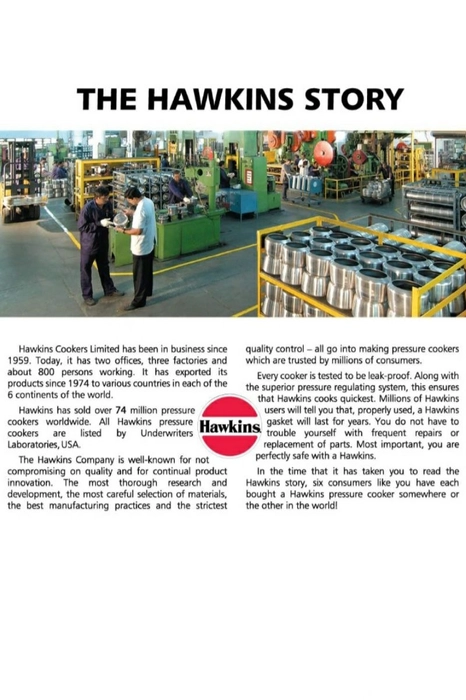 THE HAWKINS STORY

Hawkins Cookers Limited has been in business since 1959. Today, it has two offices, three factories and about 800 persons working. It has exported its products since 1974 to various countries in each of the 6 continents of the world.

Hawkins has sold over 74 million pressure cookers worldwide. All Hawkins pressure cookers are listed by Underwriters Laboratories, USA.

The Hawkins Company is well-known for not compromising on quality and for continual product innovation. The most thorough research and development, the most careful selection of materials, the best manufacturing practices and the strictest quality control – all go into making pressure cookers which are trusted by millions of consumers.

Every cooker is tested to be leak-proof. Along with the superior pressure regulating system, this ensures that Hawkins cooks quickest. Millions of Hawkins users will tell you that, properly used, a Hawkins gasket will last for years. You do not have to trouble yourself with frequent repairs or replacement of parts. Most important, you are perfectly safe with a Hawkins.

In the time that it has taken you to read the Hawkins story, six consumers like you have each bought a Hawkins pressure cooker somewhere or the other in the world!

Hawkins